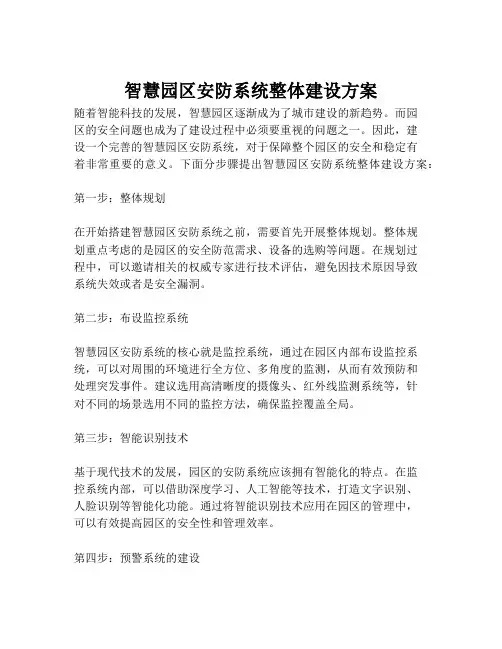 智慧园区安防系统整体建设方案

随着智能科技的发展，智慧园区逐渐成为了城市建设的新趋势。而园区的安全问题也成为了建设过程中必须要重视的问题之一。因此，建设一个完善的智慧园区安防系统，对于保障整个园区的安全和稳定有着非常重要的意义。下面分步骤提出智慧园区安防系统整体建设方案：

第一步：整体规划

在开始搭建智慧园区安防系统之前，需要首先开展整体规划。整体规划重点考虑的是园区的安全防范需求、设备的选购等问题。在规划过程中，可以邀请相关的权威专家进行技术评估，避免因技术原因导致系统失效或者是安全漏洞。

第二步：布设监控系统

智慧园区安防系统的核心就是监控系统，通过在园区内部布设监控系统，可以对周围的环境进行全方位、多角度的监测，从而有效预防和处理突发事件。建议选用高清晰度的摄像头、红外线监测系统等，针对不同的场景选用不同的监控方法，确保监控覆盖全局。

第三步：智能识别技术

基于现代技术的发展，园区的安防系统应该拥有智能化的特点。在监控系统内部，可以借助深度学习、人工智能等技术，打造文字识别、人脸识别等智能化功能。通过将智能识别技术应用在园区的管理中，可以有效提高园区的安全性和管理效率。

第四步：预警系统的建设